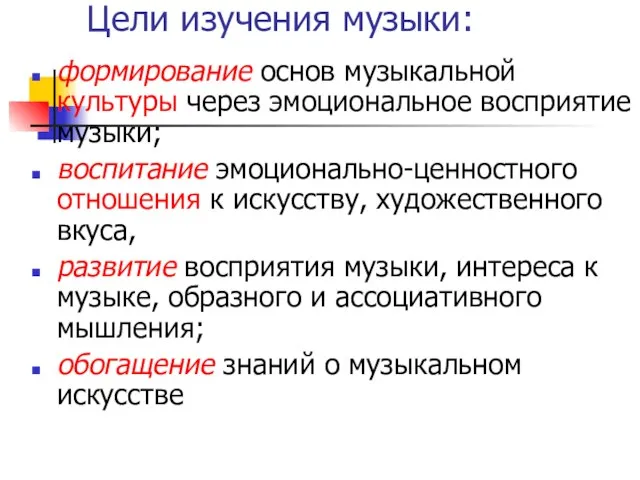 Цели изучения музыки:

формирование основ музыкальной культуры через эмоциональное восприятие музыки;

воспитание эмоционально-ценностного отношения к искусству, художественного вкуса,

развитие восприятия музыки, интереса к музыке, образного и ассоциативного мышления;

обогащение знаний о музыкальном искусстве